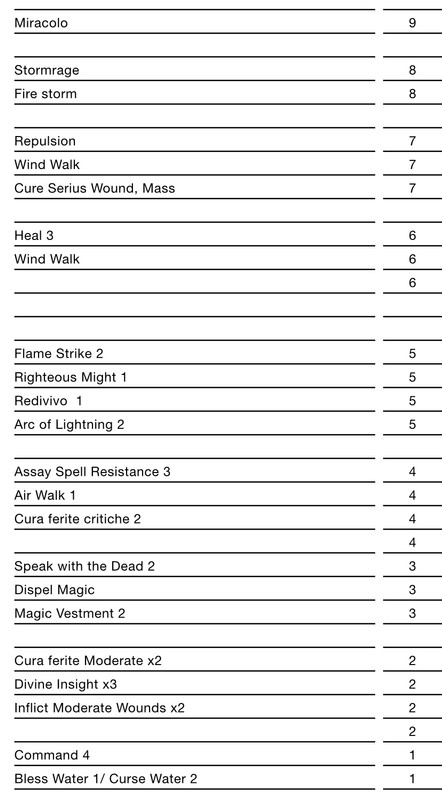 | | |
|---|---|
| Miracolo | 9 |
| | |
| Stormrage | 8 |
| Fire storm | 8 |
| | |
| Repulsion | 7 |
| Wind Walk | 7 |
| Cure Serius Wound, Mass | 7 |
| | |
| Heal 3 | 6 |
| Wind Walk | 6 |
| | 6 |
| | |
| | |
| Flame Strike 2 | 5 |
| Righteous Might 1 | 5 |
| Redivivo 1 | 5 |
| Arc of Lightning 2 | 5 |
| | |
| Assay Spell Resistance 3 | 4 |
| Air Walk 1 | 4 |
| Cura ferite critiche 2 | 4 |
| | 4 |
| Speak with the Dead 2 | 3 |
| Dispel Magic | 3 |
| Magic Vestment 2 | 3 |
| | |
| Cura ferite Moderate x2 | 2 |
| Divine Insight x3 | 2 |
| Inflict Moderate Wounds x2 | 2 |
| | 2 |
| Command 4 | 1 |
| Bless Water 1/ Curse Water 2 | 1 |